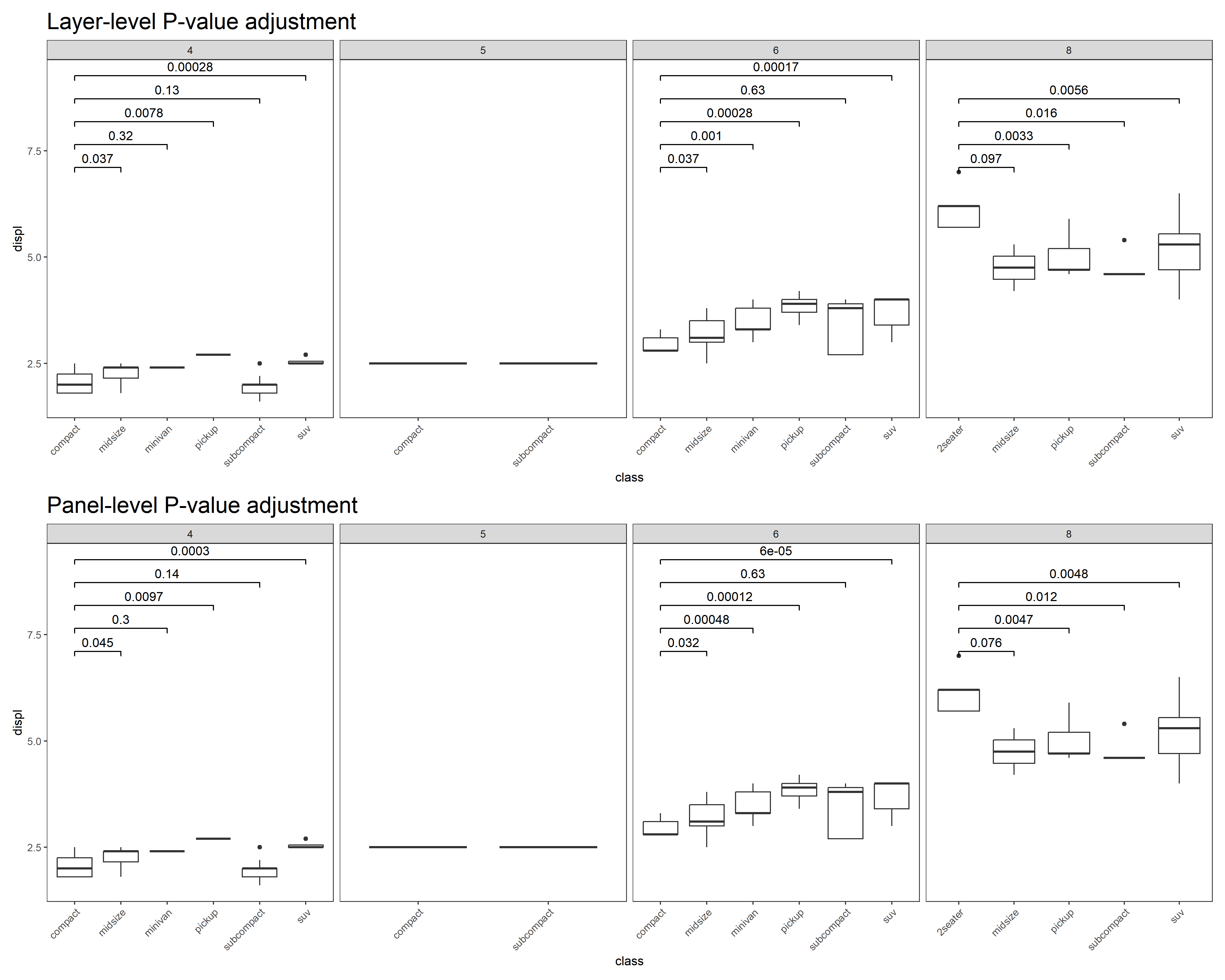 Layer-level P-value adjustment

4

0.00028
0.13
0.0078
0.32
0.037

5

6

0.00017
0.63
0.00028
0.001
0.037

8

0.0056
0.016
0.0033
0.097

displ

7.5
5.0
2.5

compact midsize minivan pickup subcompact suv

compact subcompact

compact midsize minivan pickup subcompact suv

2seater midsize pickup subcompact suv

class

Panel-level P-value adjustment

4

0.0003
0.14
0.0097
0.3
0.045

5

6

6e-05
0.63
0.00012
0.00048
0.032

8

0.0048
0.012
0.0047
0.076

displ

7.5
5.0
2.5

compact midsize minivan pickup subcompact suv

compact subcompact

compact midsize minivan pickup subcompact suv

2seater midsize pickup subcompact suv

class